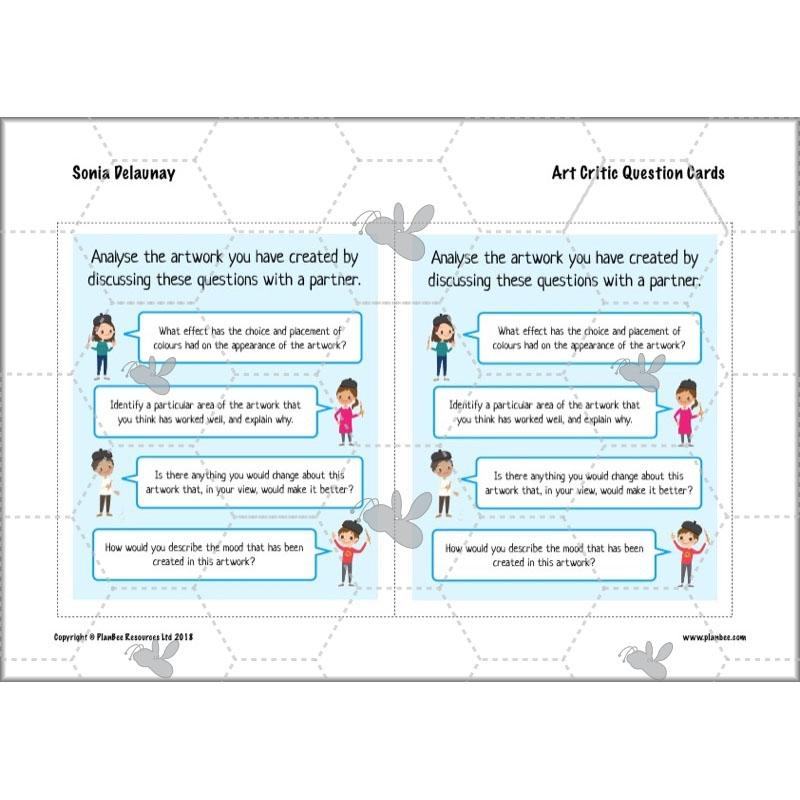 Sonia Delaunay

Art Critic Question Cards

Analyse the artwork you have created by discussing these questions with a partner.

What effect has the choice and placement of colours had on the appearance of the artwork?

Identify a particular area of the artwork that you think has worked well, and explain why.

Is there anything you would change about this artwork that, in your view, would make it better?

How would you describe the mood that has been created in this artwork?

Analyse the artwork you have created by discussing these questions with a partner.

What effect has the choice and placement of colours had on the appearance of the artwork?

Identify a particular area of the artwork that you think has worked well, and explain why.

Is there anything you would change about this artwork that, in your view, would make it better?

How would you describe the mood that has been created in this artwork?

Copyright © PlanBee Resources Ltd 2018

www.planbee.com